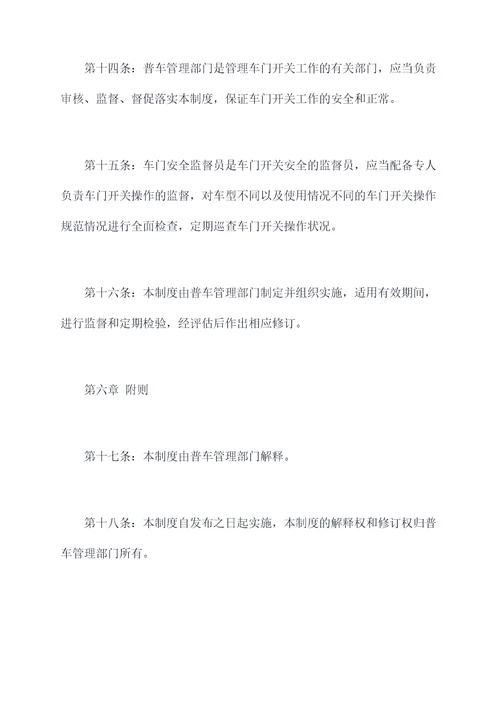 第十四条：普车管理部门是管理车门开关工作的有关部门，应当负责审核、监督、督促落实本制度，保证车门开关工作的安全和正常。

第十五条：车门安全监督员是车门开关安全的监督员，应当配备专人负责车门开关操作的监督，对车型不同以及使用情况不同的车门开关操作规范情况进行全面检查，定期巡查车门开关操作状况。

第十六条：本制度由普车管理部门制定并组织实施，适用有效期间，进行监督和定期检验，经评估后作出相应修订。

第六章 附则

第十七条：本制度由普车管理部门解释。

第十八条：本制度自发布之日起实施，本制度的解释权和修订权归普车管理部门所有。